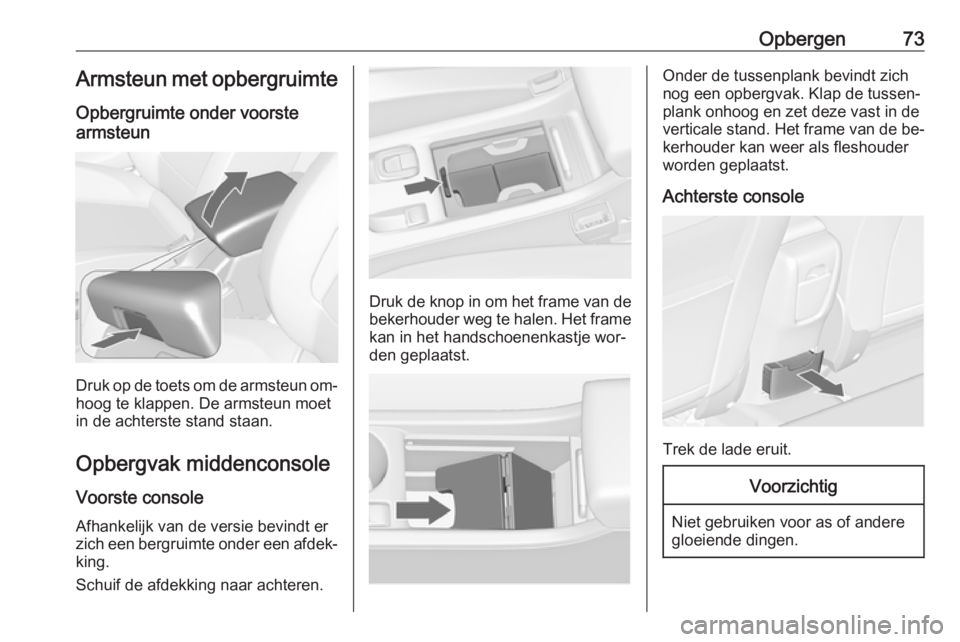 Opbergen 73

Armsteun met opbergruimte

Opbergruimte onder voorste armsteun

Druk op de toets om de armsteun omhoog te klappen. De armsteun moet in de achterste stand staan.

Opbergvak middenconsole

Voorste console

Afhankelijk van de versie bevindt er zich een bergruimte onder een afdekking.

Schuif de afdekking naar achteren.

Druk de knop in om het frame van de bekerhouder weg te halen. Het frame kan in het handschoenenkastje worden geplaatst.

Onder de tussenplank bevindt zich nog een opbergvak. Klap de tussenplank onhoog en zet deze vast in de verticale stand. Het frame van de bekerhouder kan weer als fleshouder worden geplaatst.

Achterste console

Trek de lade eruit.

Voorzichtig

Niet gebruiken voor as of andere gloeiende dingen.

carmanualsonline.info